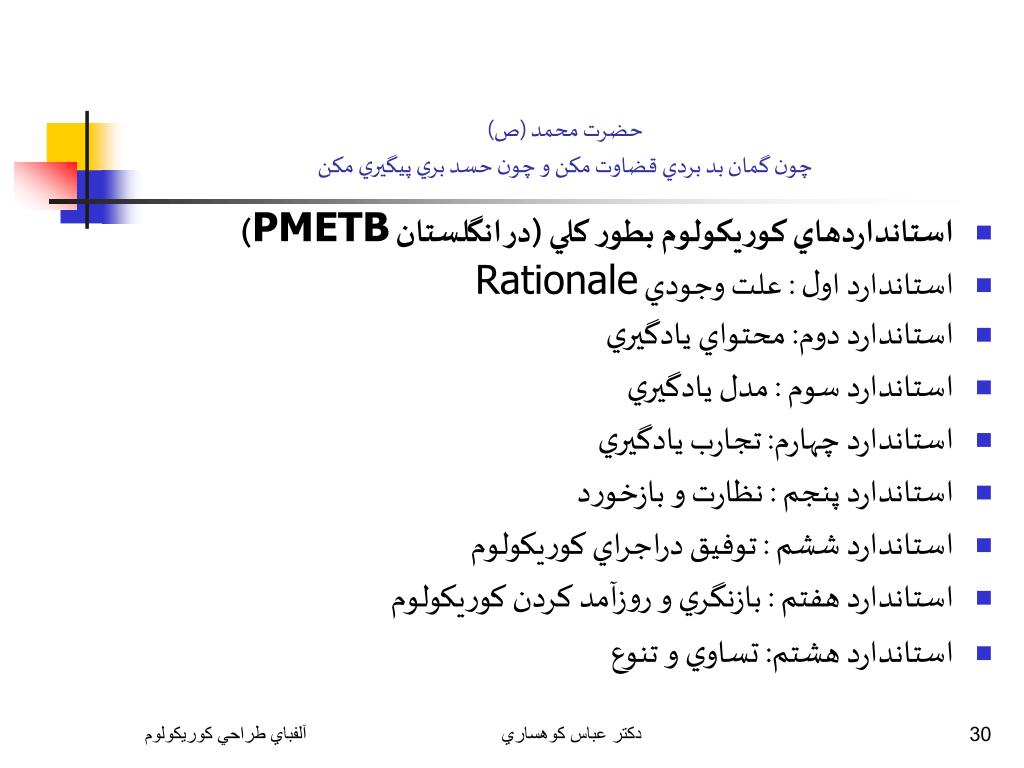 حضرت محمد (ص)
چون گمان بد بردي قضاوت مكن و چون حسد بري پيگيري مكن

- استانداردهاي كوريكولوم بطور كلي (درانگلستان PMETB)
- استاندارد اول : علت وجودي Rationale
- استاندارد دوم: محتواي يادگيري
- استاندارد سوم : مدل يادگيري
- استاندارد چهارم: تجارب يادگيري
- استاندارد پنجم : نظارت و بازخورد
- استاندارد ششم : توفيق دراجراي كوريكولوم
- استاندارد هفتم : بازنگري و روزآمد كردن كوريكولوم
- استاندارد هشتم: تساوي و تنوع

آلفباي طراحي كوريكولوم
دكتر عباس كوهساري
30